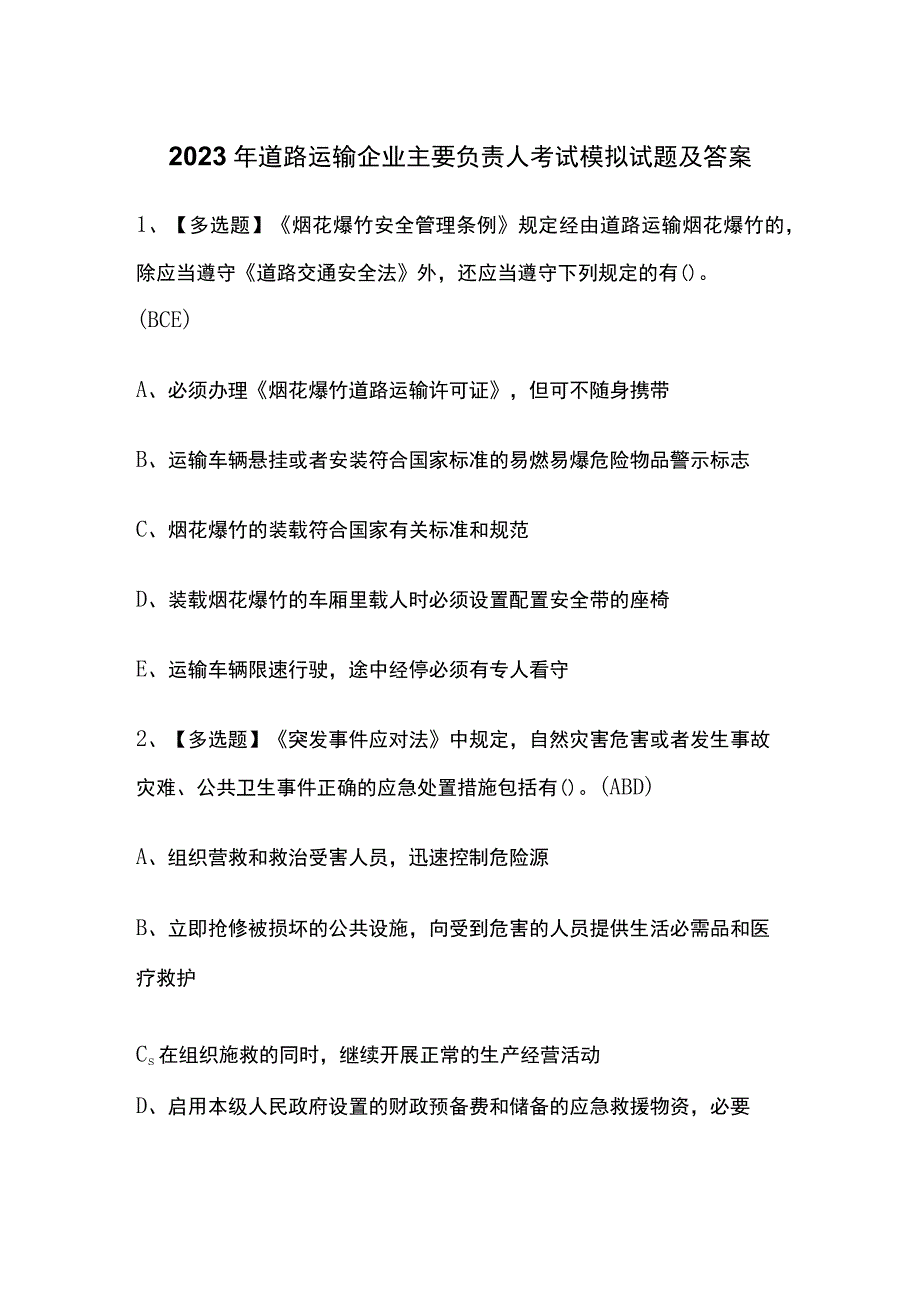 2023年道路运输企业主要负责人考试模拟试题及答案

1、【多选题】《烟花爆竹安全管理条例》规定经由道路运输烟花爆竹的，除应当遵守《道路交通安全法》外，还应当遵守下列规定的有()。(BCE)

A、必须办理《烟花爆竹道路运输许可证》，但可不随身携带

B、运输车辆悬挂或者安装符合国家标准的易燃易爆危险物品警示标志

C、烟花爆竹的装载符合国家有关标准和规范

D、装载烟花爆竹的车厢里载人时必须设置配置安全带的座椅

E、运输车辆限速行驶，途中经停必须有专人看守

2、【多选题】《突发事件应对法》中规定，自然灾害危害或者发生事故灾难、公共卫生事件正确的应急处置措施包括有()。(ABD)

A、组织营救和救治受害人员，迅速控制危险源

B、立即抢修被损坏的公共设施，向受到危害的人员提供生活必需品和医疗救护

$C_s$在组织施救的同时，继续开展正常的生产经营活动

D、启用本级人民政府设置的财政预备费和储备的应急救援物资，必要